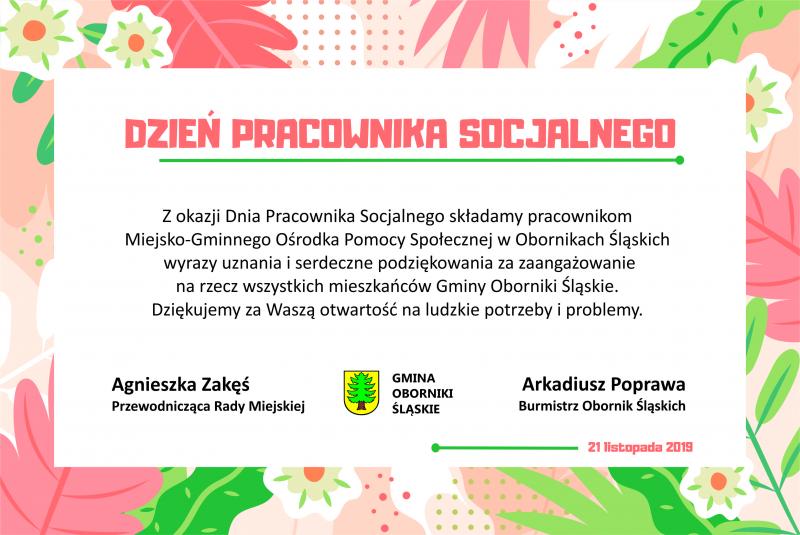 DZIEŃ PRACOWNIKA SOCJALNEGO

Z okazji Dnia Pracownika Socjalnego składamy pracownikom Miejsko-Gminnego Ośrodka Pomocy Społecznej w Obornikach Śląskich wyrazy uznania i serdeczne podziękowania za zaangażowanie na rzecz wszystkich mieszkańców Gminy Oborniki Śląskie. Dziękujemy za Waszą otwartość na ludzkie potrzeby i problemy.

Agnieszka Zakęś
Przewodnicząca Rady Miejskiej

GMINA OBORNIKI ŚLĄSKIE

Arkadiusz Poprawa
Burmistrz Obornik Śląskich

21 listopada 2019